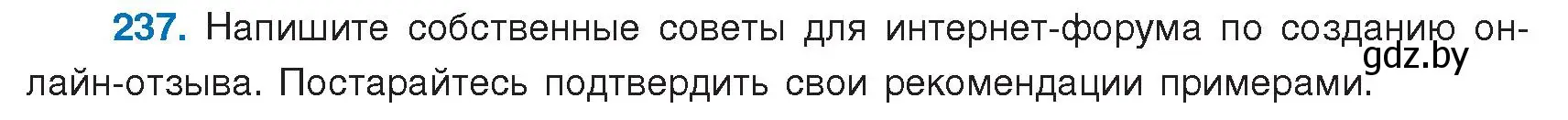 237. Напишите собственные советы для интернет-форума по созданию онлайн-отзыва. Постарайтесь подтвердить свои рекомендации примерами.

gdz.by